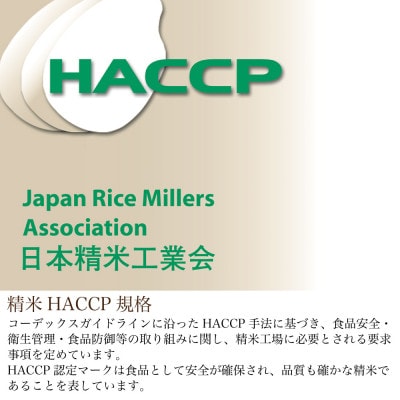 HACCP

Japan Rice Millers Association
日本精米工業会

精米 HACCP 規格

コーデックスガイドラインに沿った HACCP 手法に基づき、食品安全・衛生管理・食品防御等の取り組みに関し、精米工場に必要とされる要求事項を定めています。
HACCP 認定マークは食品として安全が確保され、品質も確かな精米であることを表しています。